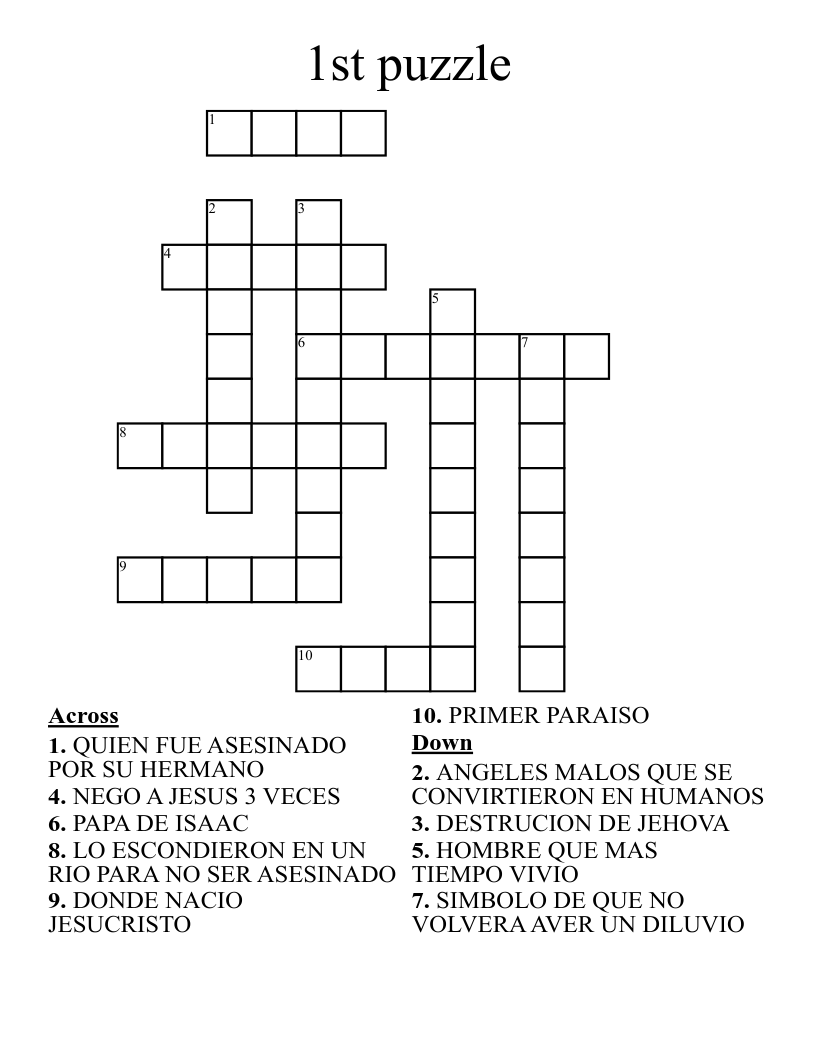 1st puzzle

1
2
3
4
5
6
7
8
9
10

Across
1. QUIEN FUE ASESINADO POR SU HERMANO
4. NEGO A JESUS 3 VECES
6. PAPA DE ISAAC
8. LO ESCONDIERON EN UN RIO PARA NO SER ASESINADO
9. DONDE NACIO JESUCRISTO
10. PRIMER PARAISO

Down
2. ANGELES MALOS QUE SE CONVIRTIERON EN HUMANOS
3. DESTRUCION DE JEHOVA
5. HOMBRE QUE MAS TIEMPO VIVIO
7. SIMBOLO DE QUE NO VOLVERA AVER UN DILUVIO